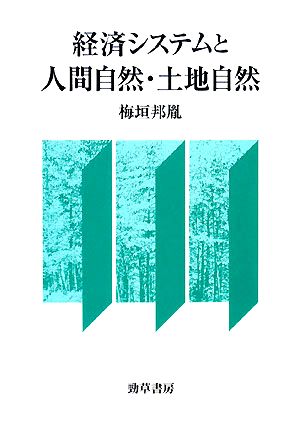 経済システムと
人間自然・土地自然

梅垣邦胤

勁草書房